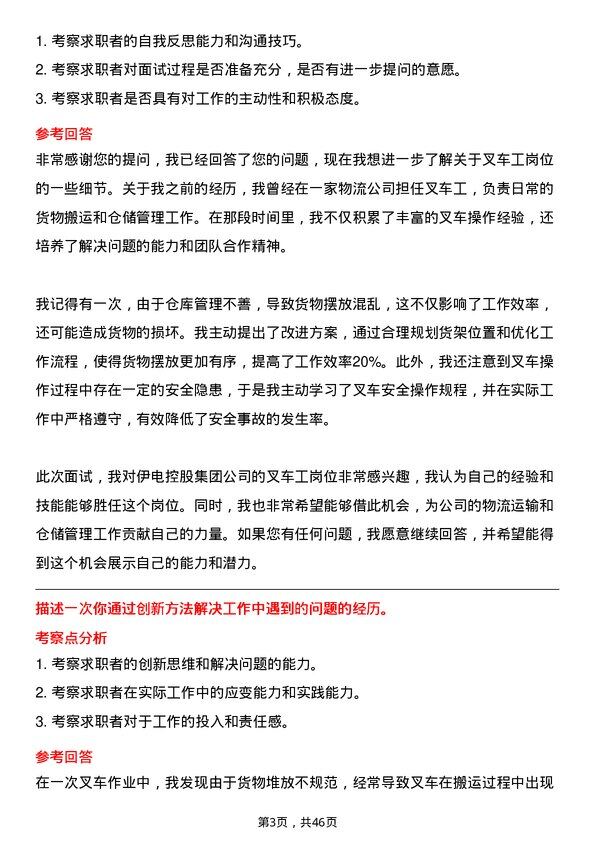 1. 考察求职者的自我反思能力和沟通技巧。
2. 考察求职者对面试过程是否准备充分，是否有进一步提问的意愿。
3. 考察求职者是否具有对工作的主动性和积极态度。

参考回答

非常感谢您的提问，我已经回答了您的问题，现在我想进一步了解关于叉车工岗位的一些细节。关于我之前的经历，我曾经在一家物流公司担任叉车工，负责日常的货物搬运和仓储管理工作。在那段时间里，我不仅积累了丰富的叉车操作经验，还培养了解决问题的能力和团队合作精神。

我记得有一次，由于仓库管理不善，导致货物摆放混乱，这不仅影响了工作效率，还可能造成货物的损坏。我主动提出了改进方案，通过合理规划货架位置和优化工作流程，使得货物摆放更加有序，提高了工作效率20%。此外，我还注意到叉车操作过程中存在一定的安全隐患，于是我主动学习了叉车安全操作规程，并在实际工作中严格遵守，有效降低了安全事故的发生率。

此次面试，我对伊电控股集团公司的叉车工岗位非常感兴趣，我认为自己的经验和技能能够胜任这个岗位。同时，我也非常希望能够借此机会，为公司的物流运输和仓储管理工作贡献自己的力量。如果您有任何问题，我愿意继续回答，并希望能得到这个机会展示自己的能力和潜力。

描述一次你通过创新方法解决工作中遇到的问题的经历。

考察点分析

1. 考察求职者的创新思维和解决问题的能力。
2. 考察求职者在实际工作中的应变能力和实践能力。
3. 考察求职者对于工作的投入和责任感。

参考回答

在一次叉车作业中，我发现由于货物堆放不规范，经常导致叉车在搬运过程中出现

第3页，共46页